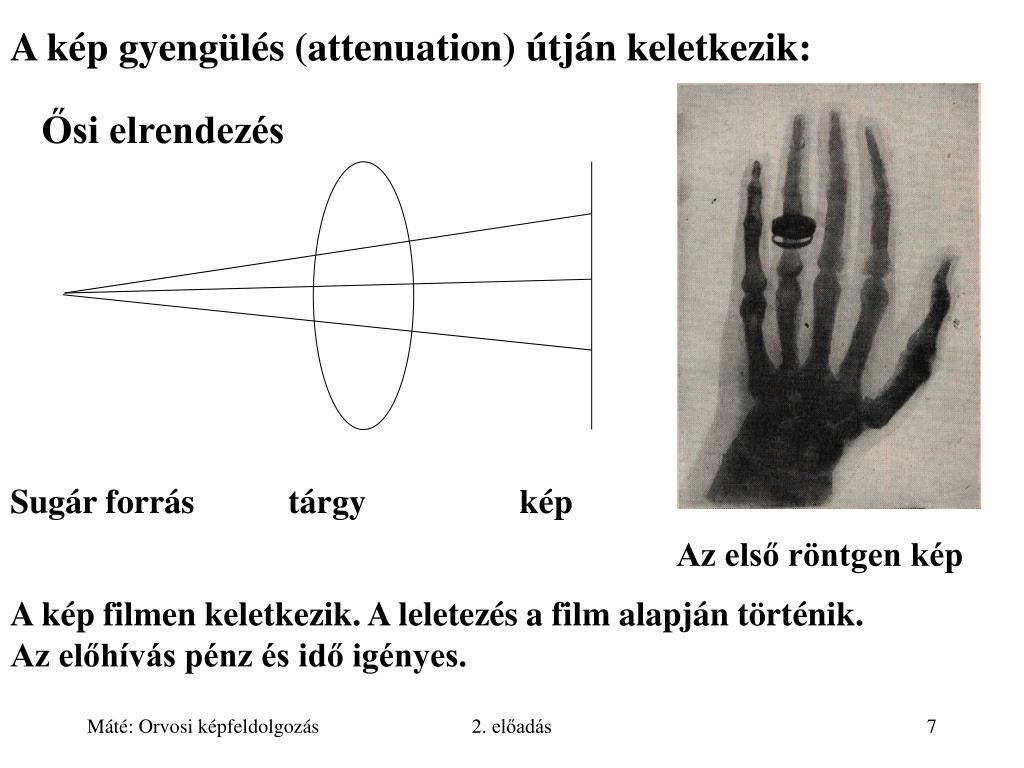 A kép gyengülés (attenuation) útján keletkezik:

Ősi elrendezés

Sugár forrás tárgy kép

Az első röntgen kép

A kép filmen keletkezik. A leletezés a film alapján történik.
Az előhívás pénz és idő igényes.

Máté: Orvosi képfeldolgozás 2. előadás 7